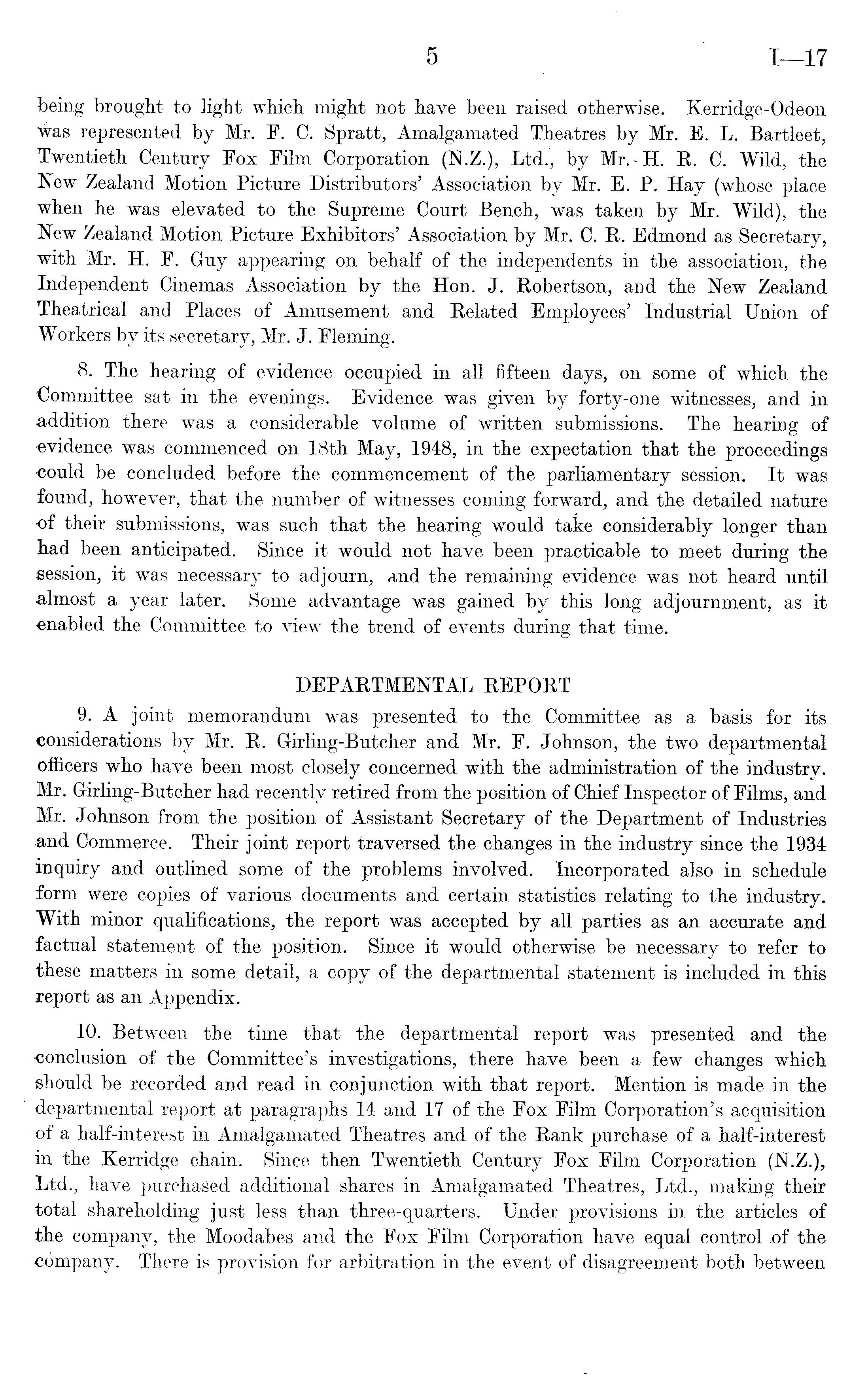 5 I—17

being brought to light which might not have been raised otherwise. Kerridge-Odeon was represented by Mr. F. C. Spratt, Amalgamated Theatres by Mr. E. L. Bartleet, Twentieth Century Fox Film Corporation (N.Z.), Ltd., by Mr. H. R. C. Wild, the New Zealand Motion Picture Distributors' Association by Mr. E. P. Hay (whose place when he was elevated to the Supreme Court Bench, was taken by Mr. Wild), the New Zealand Motion Picture Exhibitors' Association by Mr. C. R. Edmond as Secretary, with Mr. H. F. Guy appearing on behalf of the independents in the association, the Independent Cinemas Association by the Hon. J. Robertson, and the New Zealand Theatrical and Places of Amusement and Related Employees' Industrial Union of Workers by its secretary, Mr. J. Fleming.

8. The hearing of evidence occupied in all fifteen days, on some of which the Committee sat in the evenings. Evidence was given by forty-one witnesses, and in addition there was a considerable volume of written submissions. The hearing of evidence was commenced on 18th May, 1948, in the expectation that the proceedings could be concluded before the commencement of the parliamentary session. It was found, however, that the number of witnesses coming forward, and the detailed nature of their submissions, was such that the hearing would take considerably longer than had been anticipated. Since it would not have been practicable to meet during the session, it was necessary to adjourn, and the remaining evidence was not heard until almost a year later. Some advantage was gained by this long adjournment, as it enabled the Committee to view the trend of events during that time.

DEPARTMENTAL REPORT

9. A joint memorandum was presented to the Committee as a basis for its considerations by Mr. R. Girling-Butcher and Mr. F. Johnson, the two departmental officers who have been most closely concerned with the administration of the industry. Mr. Girling-Butcher had recently retired from the position of Chief Inspector of Films, and Mr. Johnson from the position of Assistant Secretary of the Department of Industries and Commerce. Their joint report traversed the changes in the industry since the 1934 inquiry and outlined some of the problems involved. Incorporated also in schedule form were copies of various documents and certain statistics relating to the industry. With minor qualifications, the report was accepted by all parties as an accurate and factual statement of the position. Since it would otherwise be necessary to refer to these matters in some detail, a copy of the departmental statement is included in this report as an Appendix.

10. Between the time that the departmental report was presented and the conclusion of the Committee's investigations, there have been a few changes which should be recorded and read in conjunction with that report. Mention is made in the departmental report at paragraphs 14 and 17 of the Fox Film Corporation's acquisition of a half-interest in Amalgamated Theatres and of the Rank purchase of a half-interest in the Kerridge chain. Since then Twentieth Century Fox Film Corporation (N.Z.), Ltd., have purchased additional shares in Amalgamated Theatres, Ltd., making their total shareholding just less than three-quarters. Under provisions in the articles of the company, the Moodabes and the Fox Film Corporation have equal control of the company. There is provision for arbitration in the event of disagreement both between